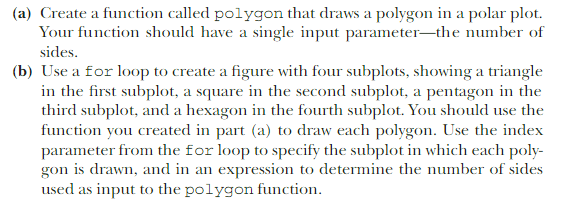 (a) Create a function called polygon that draws a polygon in a polar plot. Your function should have a single input parameter—the number of sides.

(b) Use a for loop to create a figure with four subplots, showing a triangle in the first subplot, a square in the second subplot, a pentagon in the third subplot, and a hexagon in the fourth subplot. You should use the function you created in part (a) to draw each polygon. Use the index parameter from the for loop to specify the subplot in which each polygon is drawn, and in an expression to determine the number of sides used as input to the polygon function.